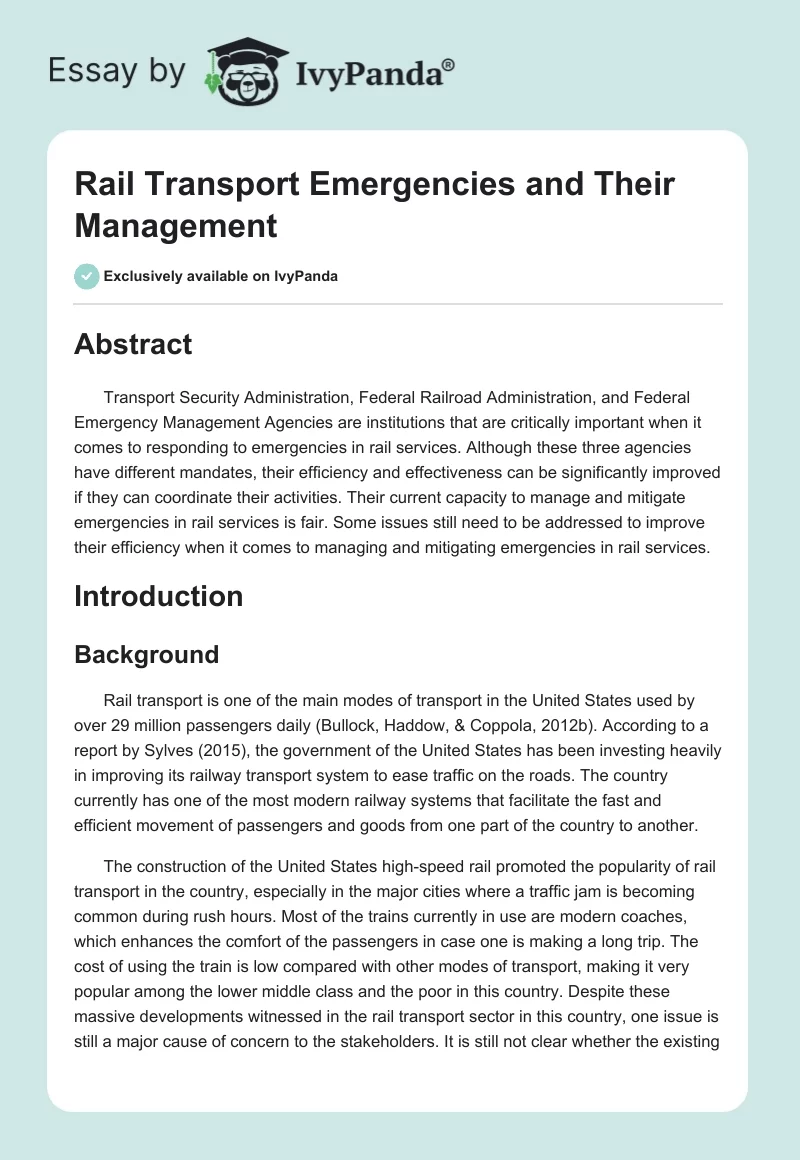 Essay by IvyPanda®

Rail Transport Emergencies and Their Management

Exclusively available on IvyPanda

Abstract

Transport Security Administration, Federal Railroad Administration, and Federal Emergency Management Agencies are institutions that are critically important when it comes to responding to emergencies in rail services. Although these three agencies have different mandates, their efficiency and effectiveness can be significantly improved if they can coordinate their activities. Their current capacity to manage and mitigate emergencies in rail services is fair. Some issues still need to be addressed to improve their efficiency when it comes to managing and mitigating emergencies in rail services.

Introduction

Background

Rail transport is one of the main modes of transport in the United States used by over 29 million passengers daily (Bullock, Haddow, & Coppola, 2012b). According to a report by Sylves (2015), the government of the United States has been investing heavily in improving its railway transport system to ease traffic on the roads. The country currently has one of the most modern railway systems that facilitate the fast and efficient movement of passengers and goods from one part of the country to another.

The construction of the United States high-speed rail promoted the popularity of rail transport in the country, especially in the major cities where a traffic jam is becoming common during rush hours. Most of the trains currently in use are modern coaches, which enhances the comfort of the passengers in case one is making a long trip. The cost of using the train is low compared with other modes of transport, making it very popular among the lower middle class and the poor in this country. Despite these massive developments witnessed in the rail transport sector in this country, one issue is still a major cause of concern to the stakeholders. It is still not clear whether the existing